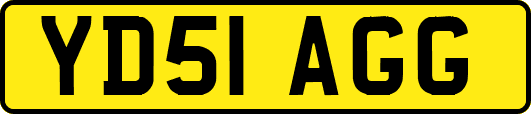 YD51 AGG